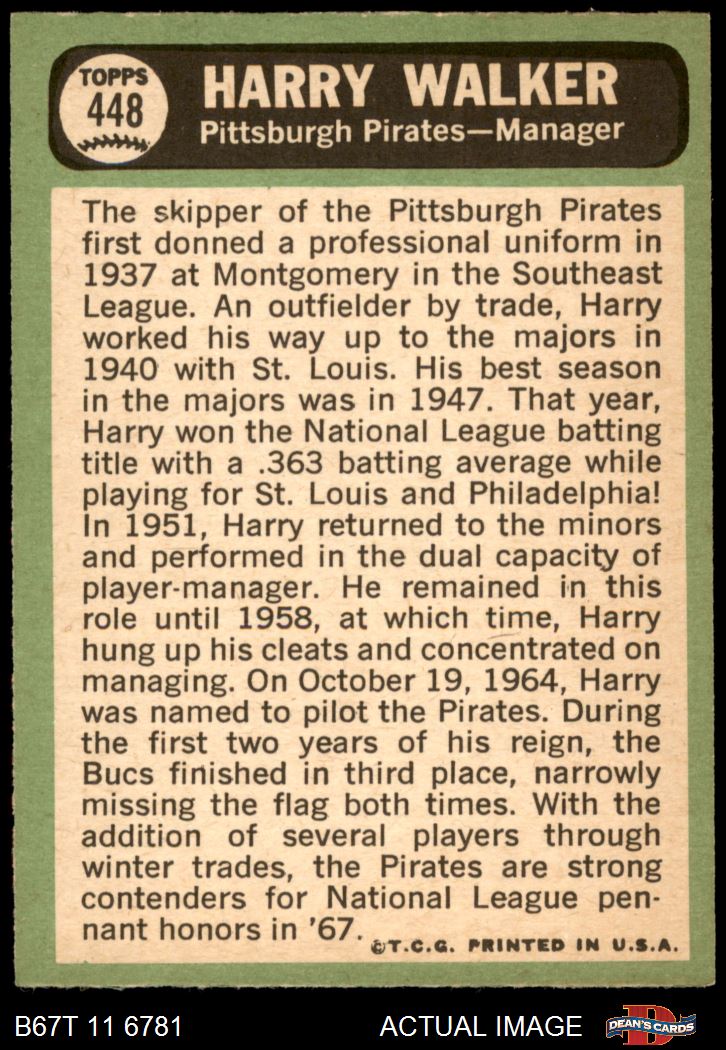 TOPPS
448

HARRY WALKER
Pittsburgh Pirates—Manager

The skipper of the Pittsburgh Pirates first donned a professional uniform in 1937 at Montgomery in the Southeast League. An outfielder by trade, Harry worked his way up to the majors in 1940 with St. Louis. His best season in the majors was in 1947. That year, Harry won the National League batting title with a .363 batting average while playing for St. Louis and Philadelphia! In 1951, Harry returned to the minors and performed in the dual capacity of player-manager. He remained in this role until 1958, at which time, Harry hung up his cleats and concentrated on managing. On October 19, 1964, Harry was named to pilot the Pirates. During the first two years of his reign, the Bucs finished in third place, narrowly missing the flag both times. With the addition of several players through winter trades, the Pirates are strong contenders for National League pennant honors in '67.

©T.C.G. PRINTED IN U.S.A.

B67T 11 6781

ACTUAL IMAGE

DEAN'S CARDS